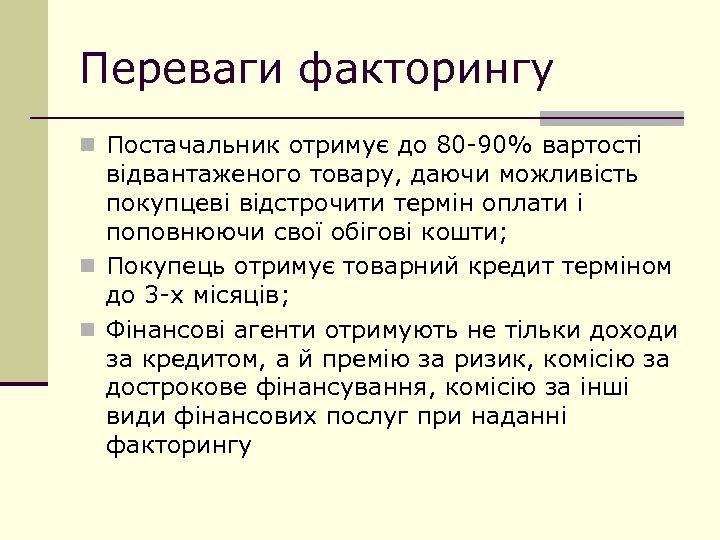 Переваги факторингу

Постачальник отримує до 80-90% вартості відвантаженого товару, даючи можливість покупцеві відстрочити термін оплати і поповнюючи свої обігові кошти;

Покупець отримує товарний кредит терміном до 3-х місяців;

Фінансові агенти отримують не тільки доходи за кредитом, а й премію за ризик, комісію за дострокове фінансування, комісію за інші види фінансових послуг при наданні факторингу